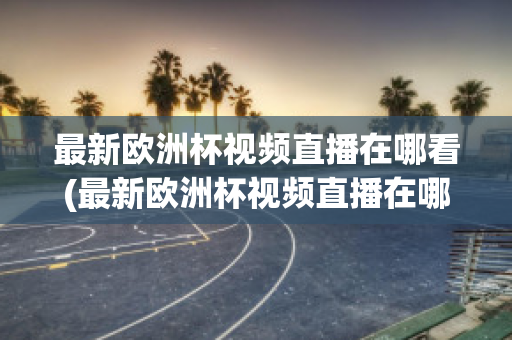 最新欧洲杯视频直播在哪看(最新欧洲杯视频直播在哪